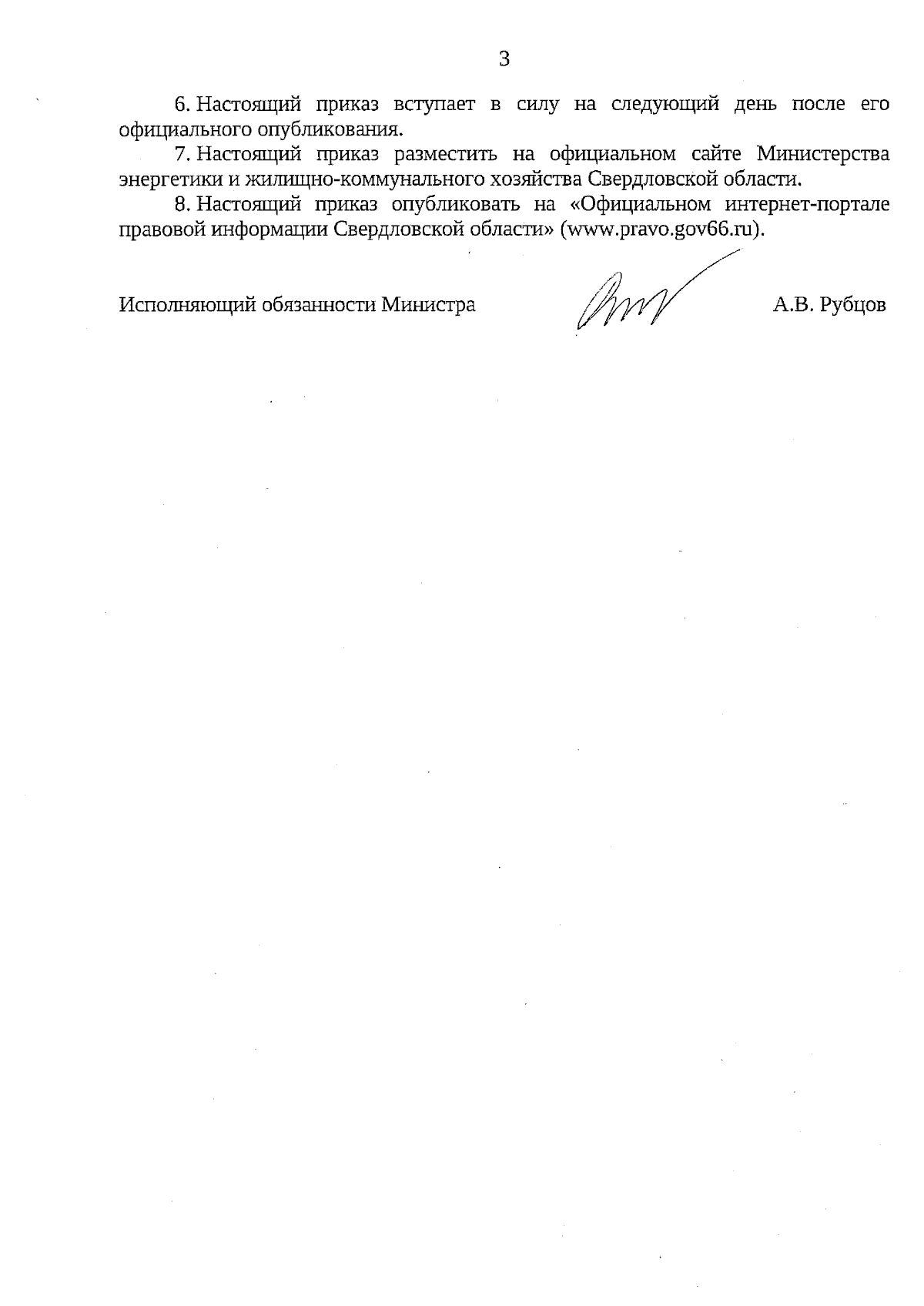 3

6. Настоящий приказ вступает в силу на следующий день после его официального опубликования.

7. Настоящий приказ разместить на официальном сайте Министерства энергетики и жилищно-коммунального хозяйства Свердловской области.

8. Настоящий приказ опубликовать на «Официальном интернет-портале правовой информации Свердловской области» (www.pravo.gov66.ru).

Исполняющий обязанности Министра А.В. Рубцов